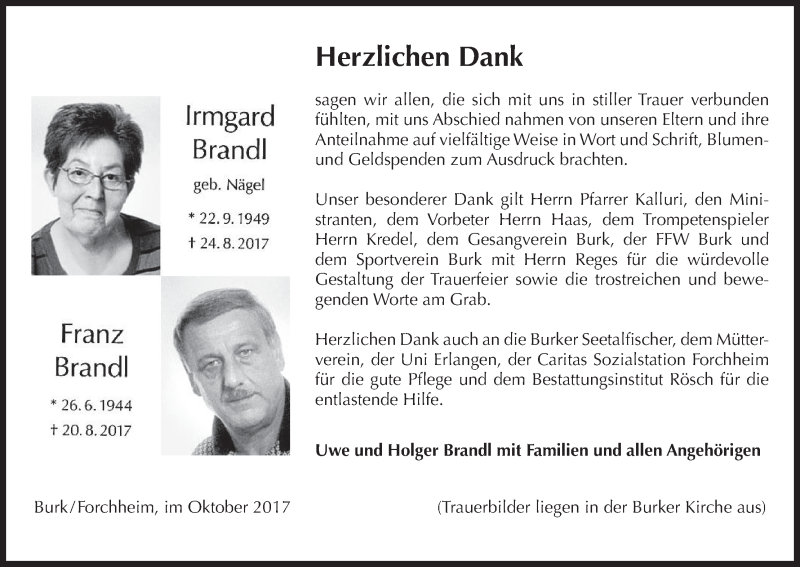 Irmgard Brandl
geb. Nägel
* 22. 9. 1949
† 24. 8. 2017

Franz Brandl
* 26. 6. 1944
† 20. 8. 2017

Herzlichen Dank

sagen wir allen, die sich mit uns in stiller Trauer verbunden fühlten, mit uns Abschied nahmen von unseren Eltern und ihre Anteilnahme auf vielfältige Weise in Wort und Schrift, Blumen- und Geldspenden zum Ausdruck brachten.

Unser besonderer Dank gilt Herrn Pfarrer Kalluri, den Ministranten, dem Vorbeter Herrn Haas, dem Trompetenspieler Herrn Kredel, dem Gesangverein Burk, der FFW Burk und dem Sportverein Burk mit Herrn Reges für die würdevolle Gestaltung der Trauerfeier sowie die trostreichen und bewegenden Worte am Grab.

Herzlichen Dank auch an die Burker Seetalfischer, dem Mütterverein, der Uni Erlangen, der Caritas Sozialstation Forchheim für die gute Pflege und dem Bestattungsinstitut Rösch für die entlastende Hilfe.

Uwe und Holger Brandl mit Familien und allen Angehörigen

Burk/Forchheim, im Oktober 2017

(Trauerbilder liegen in der Burker Kirche aus)